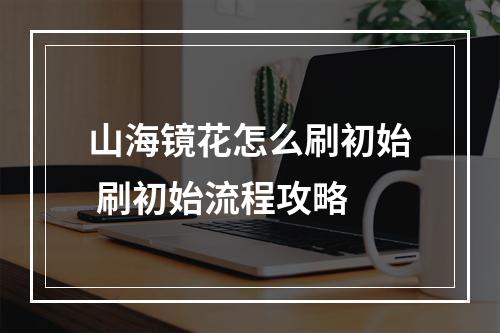 山海镜花怎么刷初始
刷初始流程攻略